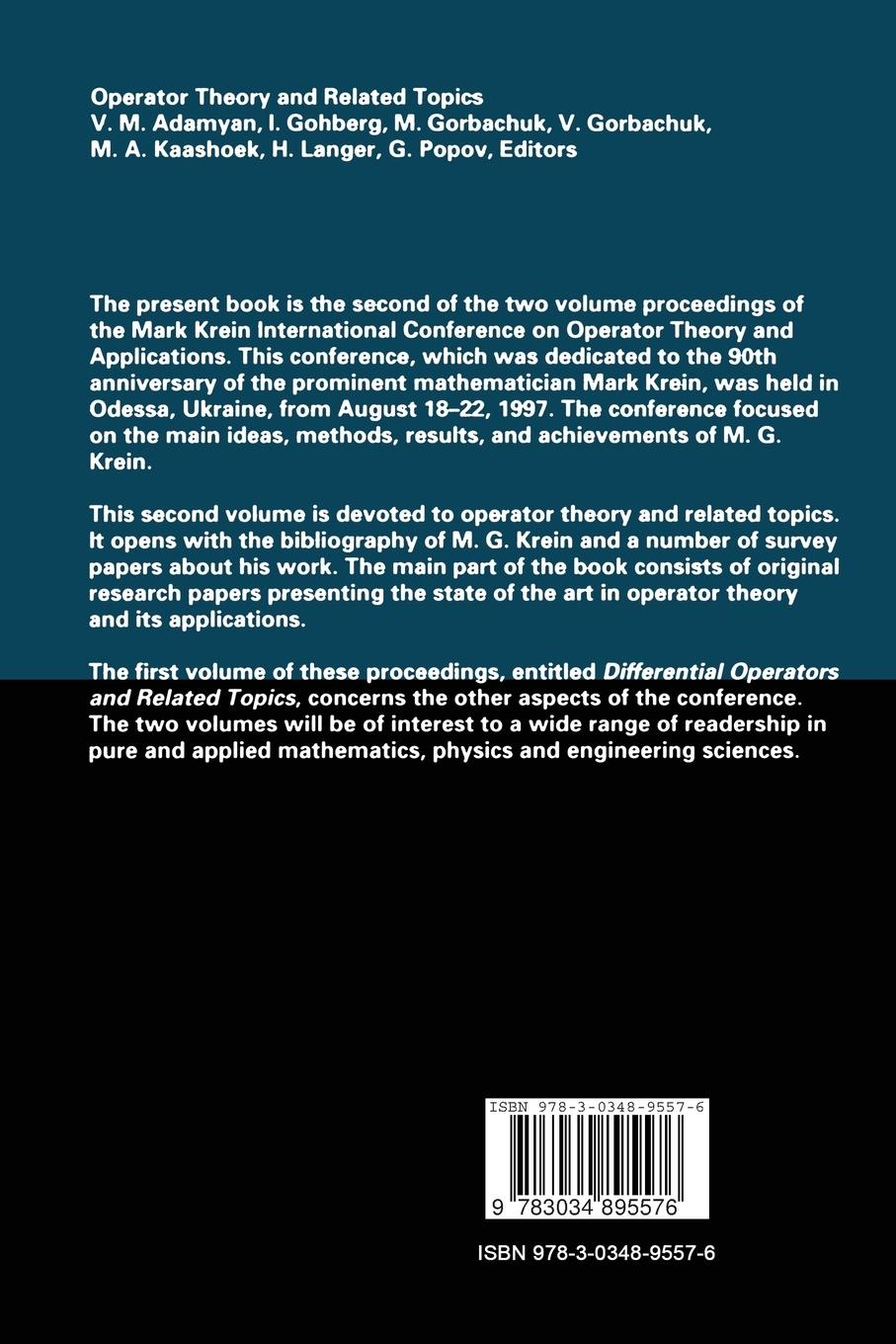 Operator Theory and Related Topics
V. M. Adamyan, I. Gohberg, M. Gorbachuk, V. Gorbachuk, M. A. Kaashoek, H. Langer, G. Popov, Editors

The present book is the second of the two volume proceedings of the Mark Krein International Conference on Operator Theory and Applications. This conference, which was dedicated to the 90th anniversary of the prominent mathematician Mark Krein, was held in Odessa, Ukraine, from August 18–22, 1997. The conference focused on the main ideas, methods, results, and achievements of M. G. Krein.

This second volume is devoted to operator theory and related topics. It opens with the bibliography of M. G. Krein and a number of survey papers about his work. The main part of the book consists of original research papers presenting the state of the art in operator theory and its applications.

The first volume of these proceedings, entitled Differential Operators and Related Topics, concerns the other aspects of the conference. The two volumes will be of interest to a wide range of readership in pure and applied mathematics, physics and engineering sciences.

ISBN 978-3-0348-9557-6
9 783034 895576

ISBN 978-3-0348-9557-6